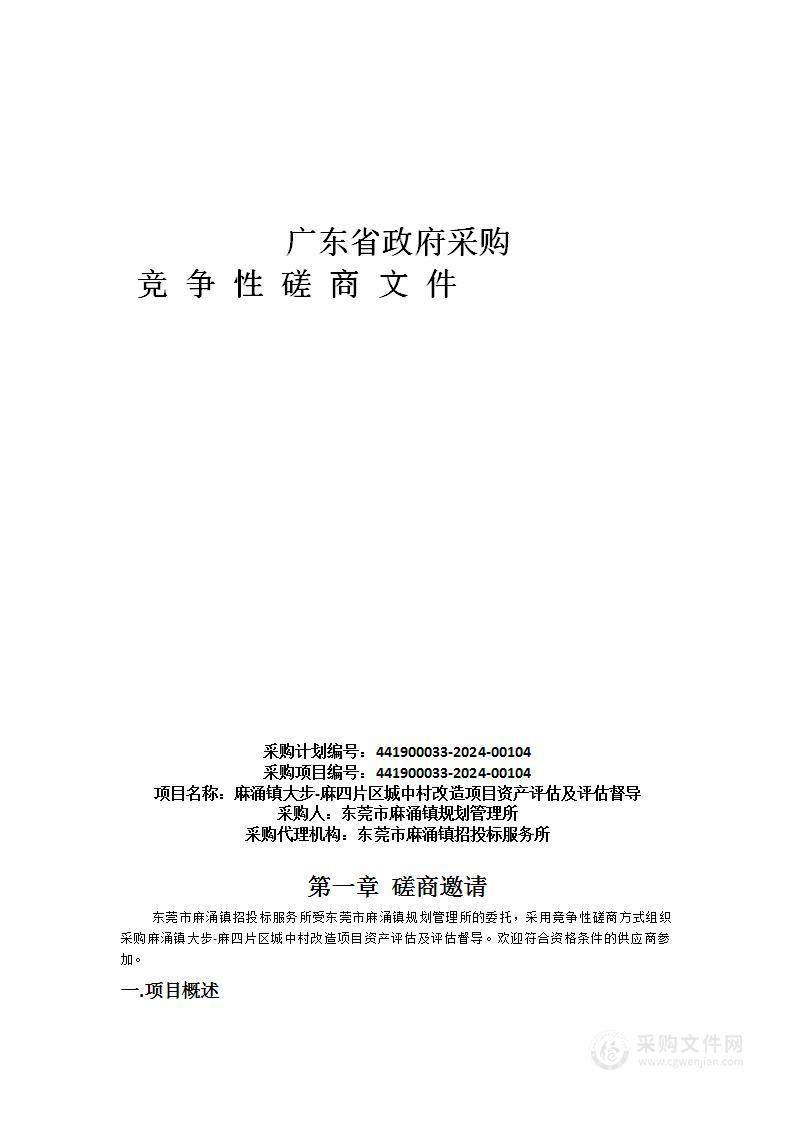 广东省政府采购
竞 争 性 磋 商 文 件

采购计划编号：441900033-2024-00104
采购项目编号：441900033-2024-00104
项目名称：麻涌镇大步-麻四片区城中村改造项目资产评估及评估督导
采购人：东莞市麻涌镇规划管理所
采购代理机构：东莞市麻涌镇招投标服务所

第一章 磋商邀请

东莞市麻涌镇招投标服务所受东莞市麻涌镇规划管理所的委托，采用竞争性磋商方式组织采购麻涌镇大步-麻四片区城中村改造项目资产评估及评估督导。欢迎符合资格条件的供应商参加。

一.项目概述

采购文件网
www.cgwenjian.com